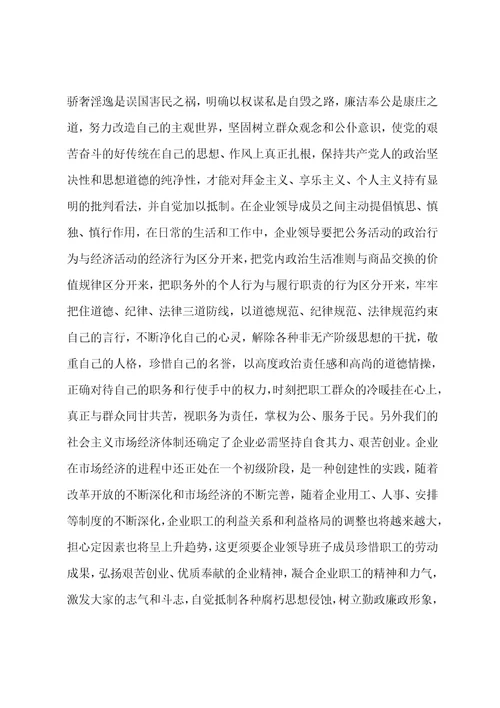 骄奢淫逸是误国害民之祸，明确以权谋私是自毁之路，廉洁奉公是康庄之道，努力改造自己的主观世界，坚固树立群众观念和公仆意识，使党的艰苦奋斗的好传统在自己的思想、作风上真正扎根，保持共产党人的政治坚决性和思想道德的纯净性，才能对拜金主义、享乐主义、个人主义持有显明的批判看法，并自觉加以抵制。在企业领导成员之间主动提倡慎思、慎独、慎行作用，在日常的生活和工作中，企业领导要把公务活动的政治行为与经济活动的经济行为区分开来，把党内政治生活准则与商品交换的价值规律区分开来，把职务外的个人行为与履行职责的行为区分开来，牢牢把住道德、纪律、法律三道防线，以道德规范、纪律规范、法律规范约束自己的言行，不断净化自己的心灵，解除各种非无产阶级思想的干扰，敬重自己的人格，珍惜自己的名誉，以高度政治责任感和高尚的道德情操，正确对待自己的职务和行使手中的权力，时刻把职工群众的冷暖挂在心上，真正与群众同甘共苦，视职务为责任，掌权为公、服务于民。另外我们的社会主义市场经济体制还确定了企业必需坚持自食其力、艰苦创业。企业在市场经济的进程中还正处在一个初级阶段，是一种创建性的实践，随着改革开放的不断深化和市场经济的不断完善，随着企业用工、人事、安排等制度的不断深化，企业职工的利益关系和利益格局的调整也将越来越大，担心定因素也将呈上升趋势，这更须要企业领导班子成员珍惜职工的劳动成果，弘扬艰苦创业、优质奉献的企业精神，凝合企业职工的精神和力气，激发大家的志气和斗志，自觉抵制各种腐朽思想侵蚀，树立勤政廉政形象，